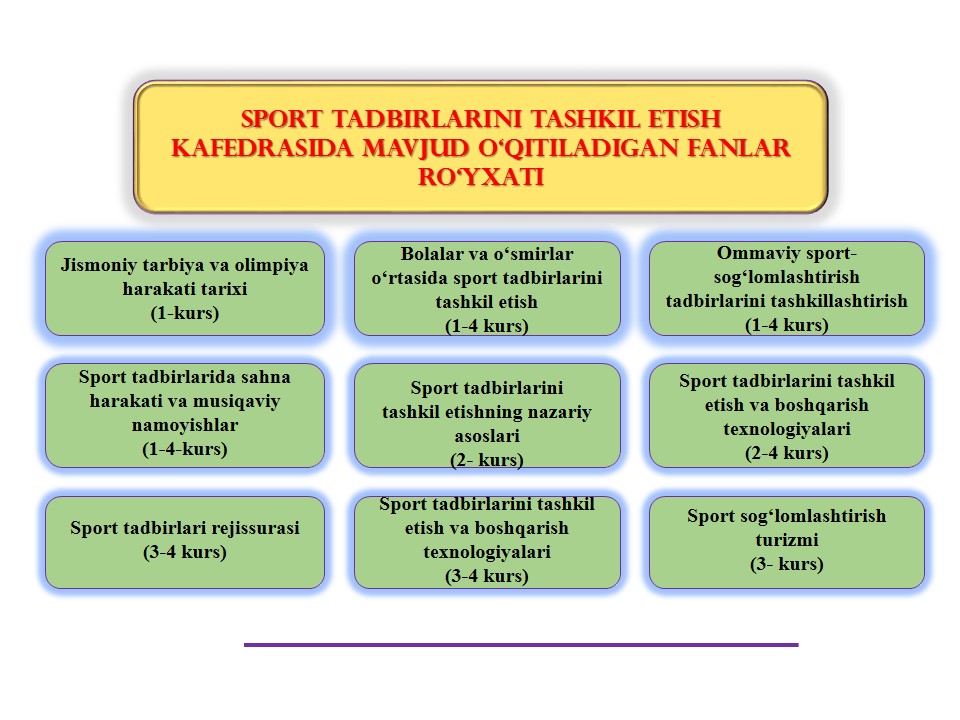 SPORT TADBIRLARINI TASHKIL ETISH KAFEDRASIDA MAVJUD O‘QITILADIGAN FANLAR RO‘YXATI

Jismoniy tarbiya va olimpiya harakati tarixi
(1-kurs)

Bolalar va o‘smirlar o‘rtasida sport tadbirlarini tashkil etish
(1-4 kurs)

Ommaviy sport-sog‘lomlashtirish tadbirlarini tashkillashtirish
(1-4 kurs)

Sport tadbirlarida sahna harakati va musiqaviy namoyishlar
(1-4-kurs)

Sport tadbirlarini tashkil etishning nazariy asoslari
(2- kurs)

Sport tadbirlarini tashkil etish va boshqarish texnologiyalari
(2-4 kurs)

Sport tadbirlari rejissurasi
(3-4 kurs)

Sport tadbirlarini tashkil etish va boshqarish texnologiyalari
(3-4 kurs)

Sport sog‘lomlashtirish turizmi
(3- kurs)